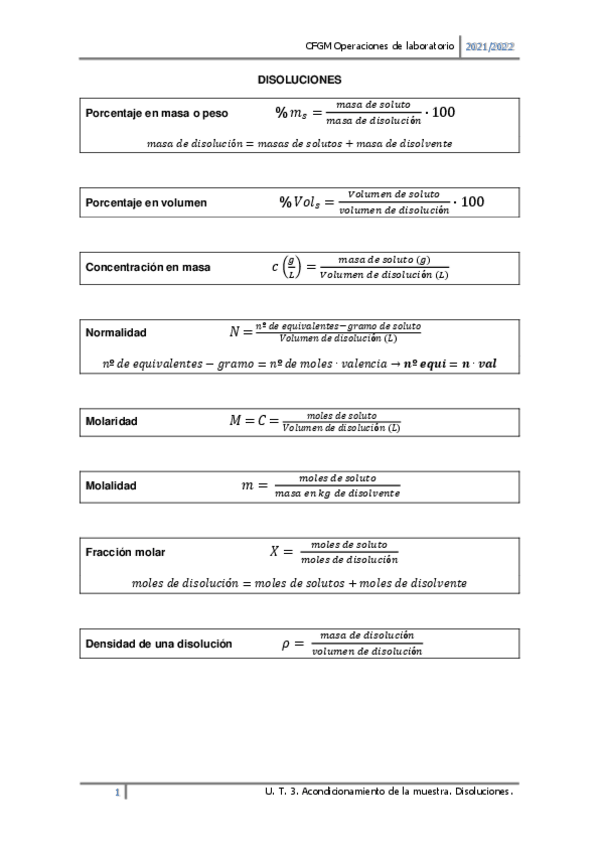 CFGM Operaciones de laboratorio 2021/2022

DISOLUCIONES

Porcentaje en masa o peso $\% m_s = \frac{masa\ de\ soluto}{masa\ de\ disolución} \cdot 100$

$masa\ de\ disolución = masas\ de\ solutos + masa\ de\ disolvente$

Porcentaje en volumen $\% Vol_s = \frac{Volumen\ de\ soluto}{volumen\ de\ disolución} \cdot 100$

Concentración en masa $c\left(\frac{g}{L}\right) = \frac{masa\ de\ soluto\ (g)}{Volumen\ de\ disolución\ (L)}$

Normalidad $N = \frac{nº\ de\ equivalentes - gramo\ de\ soluto}{Volumen\ de\ disolución\ (L)}$

$nº\ de\ equivalentes - gramo = nº\ de\ moles \cdot valencia \rightarrow \mathbf{nº\ equi = n \cdot val}$

Molaridad $M = C = \frac{moles\ de\ soluto}{Volumen\ de\ disolución\ (L)}$

Molalidad $m = \frac{moles\ de\ soluto}{masa\ en\ kg\ de\ disolvente}$

Fracción molar $X = \frac{moles\ de\ soluto}{moles\ de\ disolución}$

$moles\ de\ disolución = moles\ de\ solutos + moles\ de\ disolvente$

Densidad de una disolución $\rho = \frac{masa\ de\ disolución}{volumen\ de\ disolución}$

1 U. T. 3. Acondicionamiento de la muestra. Disoluciones.